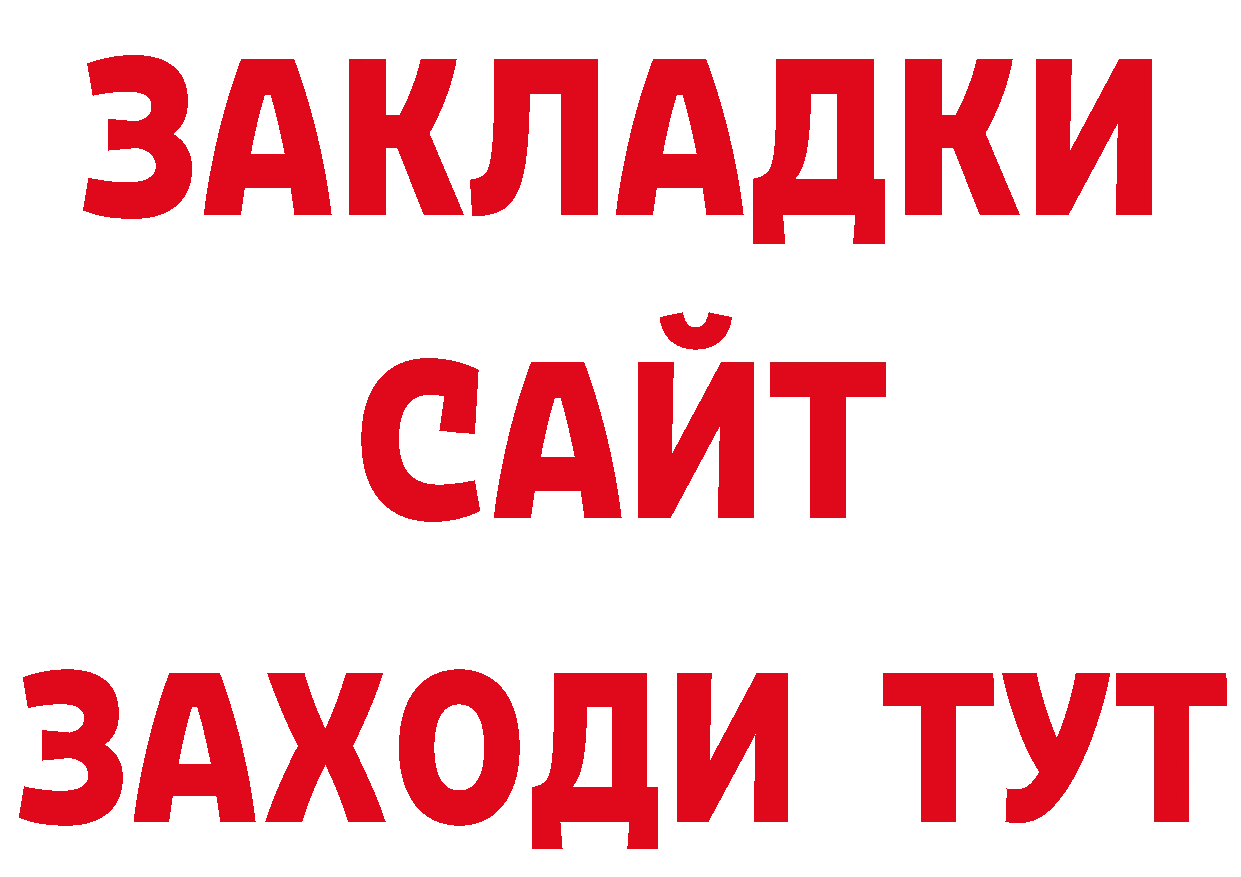 ЗАКЛАДКИ
САЙТ
ЗАХОДИ ТУТ